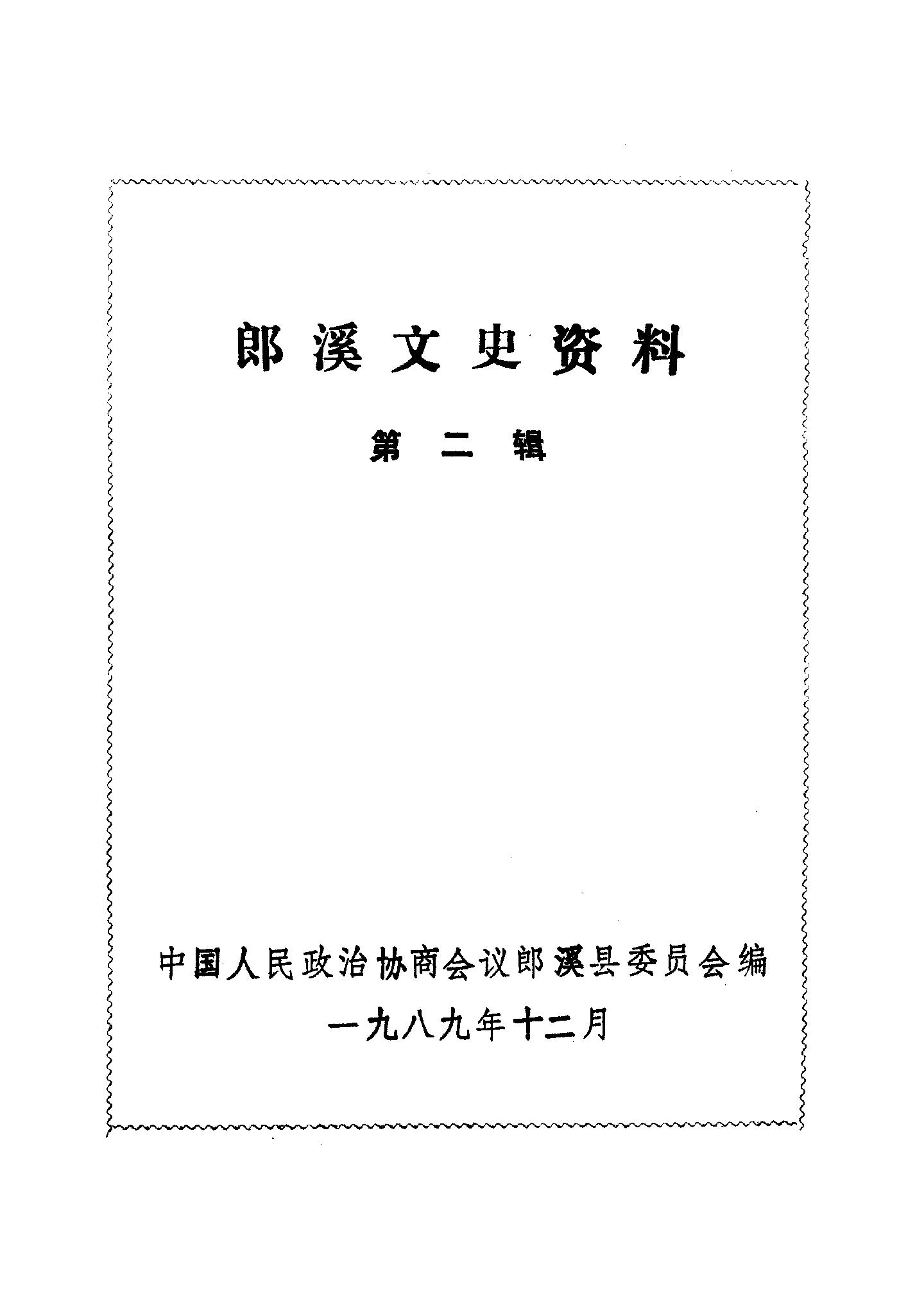 郎溪文史资料

第二辑

中国人民政治协商会议郎溪县委员会编

一九八九年十二月